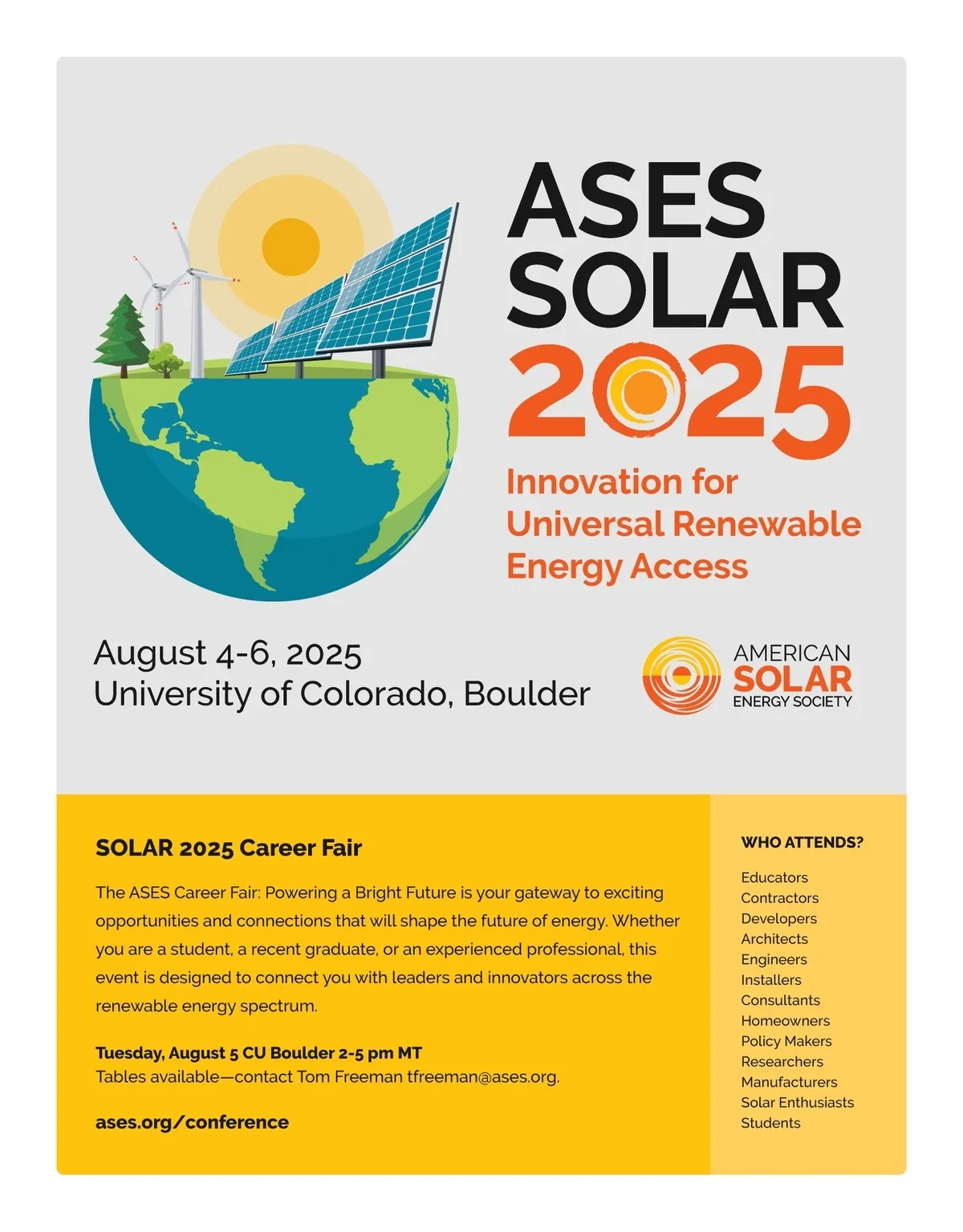 ASES SOLAR 2025

Innovation for Universal Renewable Energy Access

August 4-6, 2025
University of Colorado, Boulder

AMERICAN
SOLAR
ENERGY SOCIETY

SOLAR 2025 Career Fair

The ASES Career Fair: Powering a Bright Future is your gateway to exciting opportunities and connections that will shape the future of energy. Whether you are a student, a recent graduate, or an experienced professional, this event is designed to connect you with leaders and innovators across the renewable energy spectrum.

Tuesday, August 5 CU Boulder 2-5 pm MT
Tables available—contact Tom Freeman tfreeman@ases.org.

ases.org/conference

WHO ATTENDS?

Educators
Contractors
Developers
Architects
Engineers
Installers
Consultants
Homeowners
Policy Makers
Researchers
Manufacturers
Solar Enthusiasts
Students